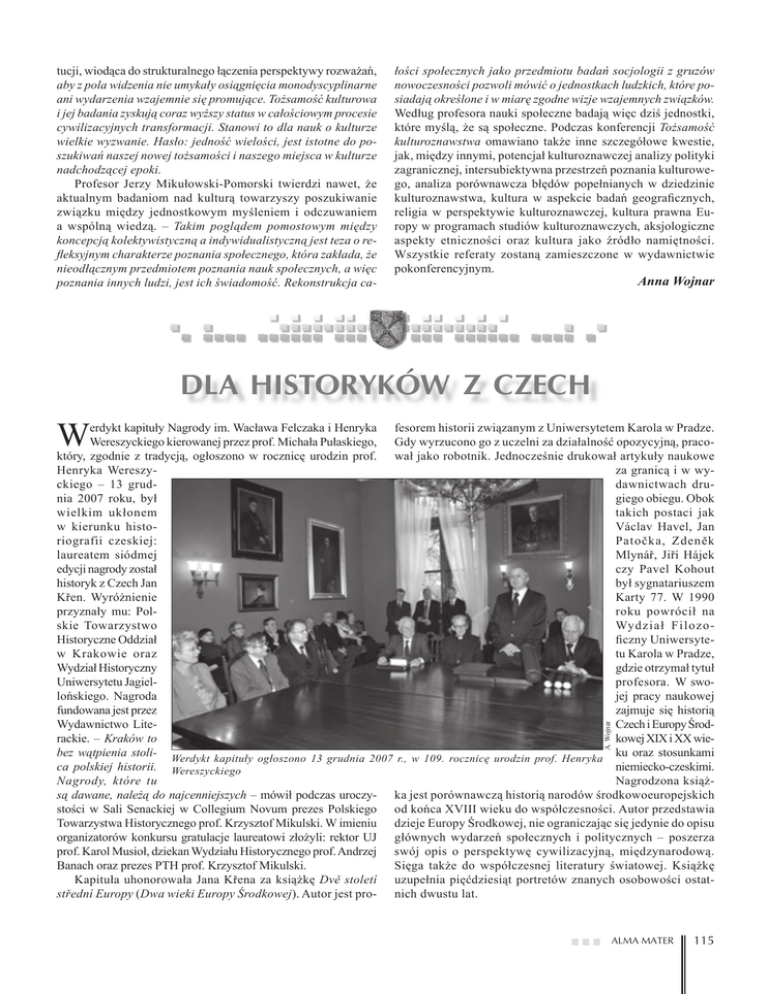 tucji, wiodąca do strukturalnego łączenia perspektywy rozważań, aby z pola widzenia nie umykały osiągnięcia monodyscyplinarne ani wydarzenia wzajemnie się promujące. Tożsamość kulturowa i jej badania zyskują coraz wyższy status w całościowym procesie cywilizacyjnych transformacji. Stanowi to dla nauk o kulturze wielkie wyzwanie. Hasło: jedność wielości, jest istotne do poszukiwań naszej nowej tożsamości i naszego miejsca w kulturze nadchodzącej epoki.

Profesor Jerzy Mikułowski-Pomorski twierdzi nawet, że aktualnym badaniom nad kulturą towarzyszy poszukiwanie związku między jednostkowym myśleniem i odczuwaniem a wspólną wiedzą. – Takim poglądem pomostowym między koncepcją kolektywistyczną a indywidualistyczną jest teza o refleksyjnym charakterze poznania społecznego, która zakłada, że nieodłącznym przedmiotem poznania nauk społecznych, a więc poznania innych ludzi, jest ich świadomość. Rekonstrukcja całości społecznych jako przedmiotu badań socjologii z gruzów nowoczesności pozwoli mówić o jednostkach ludzkich, które posiadają określone i w miarę zgodne wizje wzajemnych związków. Według profesora nauki społeczne badają więc dziś jednostki, które myślą, że są społeczne. Podczas konferencji Tożsamość kulturoznawstwa omawiano także inne szczegółowe kwestie, jak, między innymi, potencjał kulturoznawczej analizy polityki zagranicznej, intersubiektywna przestrzeń poznania kulturowego, analiza porównawcza błędów popełnianych w dziedzinie kulturoznawstwa, kultura w aspekcie badań geograficznych, religia w perspektywie kulturoznawczej, kultura prawna Europy w programach studiów kulturoznawczych, aksjologiczne aspekty etniczności oraz kultura jako źródło namiętności. Wszystkie referaty zostaną zamieszczone w wydawnictwie pokonferencyjnym.

Anna Wojnar

DLA HISTORYKÓW Z CZECH

Werdykt kapituły Nagrody im. Wacława Felczaka i Henryka Wereszyckiego kierowanej przez prof. Michała Pułaskiego, który, zgodnie z tradycją, ogłoszono w rocznicę urodzin prof. Henryka Wereszyckiego – 13 grudnia 2007 roku, był wielkim ukłonem w kierunku historiografii czeskiej: laureatem siódmej edycji nagrody został historyk z Czech Jan Křen. Wyróżnienie przyznały mu: Polskie Towarzystwo Historyczne Oddział w Krakowie oraz Wydział Historyczny Uniwersytetu Jagiellońskiego. Nagroda fundowana jest przez Wydawnictwo Literackie. – Kraków to bez wątpienia stolica polskiej historii. Nagrody, które tu są dawane, należą do najcenniejszych – mówił podczas uroczystości w Sali Senackiej w Collegium Novum prezes Polskiego Towarzystwa Historycznego prof. Krzysztof Mikulski. W imieniu organizatorów konkursu gratulacje laureatowi złożyli: rektor UJ prof. Karol Musioł, dziekan Wydziału Historycznego prof. Andrzej Banach oraz prezes PTH prof. Krzysztof Mikulski.

Kapituła uhonorowała Jana Křena za książkę Dvě století střední Evropy (Dwa wieki Europy Środkowej). Autor jest profesorem historii związanym z Uniwersytetem Karola w Pradze. Gdy wyrzucono go z uczelni za działalność opozycyjną, pracował jako robotnik. Jednocześnie drukował artykuły naukowe za granicą i w wydawnictwach drugiego obiegu. Obok takich postaci jak Václav Havel, Jan Patočka, Zdeněk Mlynář, Jiří Hájek czy Pavel Kohout był sygnatariuszem Karty 77. W 1990 roku powrócił na Wydział Filozoficzny Uniwersytetu Karola w Pradze, gdzie otrzymał tytuł profesora. W swojej pracy naukowej zajmuje się historią Czech i Europy Środkowej XIX i XX wieku oraz stosunkami niemiecko-czeskimi. Nagrodzona książka jest porównawczą historią narodów środkowoeuropejskich od końca XVIII wieku do współczesności. Autor przedstawia dzieje Europy Środkowej, nie ograniczając się jedynie do opisu głównych wydarzeń społecznych i politycznych – poszerza swój opis o perspektywę cywilizacyjną, międzynarodową. Sięga także do współczesnej literatury światowej. Książkę uzupełnia pięćdziesiąt portretów znanych osobowości ostatnich dwustu lat.

A. Wojnar

Werdykt kapituły ogłoszono 13 grudnia 2007 r., w 109. rocznicę urodzin prof. Henryka Wereszyckiego

ALMA MATER 115